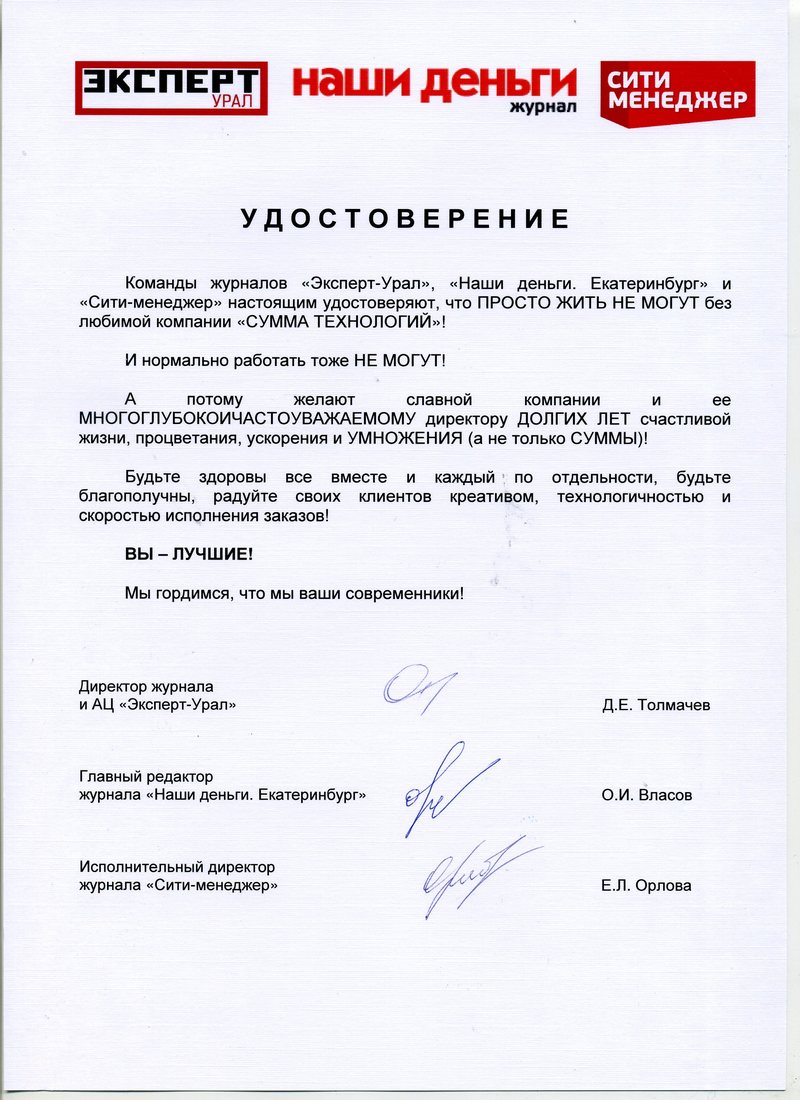 ЭКСПЕРТ УРАЛ

НАШИ ДЕНЬГИ журнал

СИТИ МЕНЕДЖЕР

УДОСТОВЕРЕНИЕ

Команды журналов «Эксперт-Урал», «Наши деньги. Екатеринбург» и «Сити-менеджер» настоящим удостоверяют, что ПРОСТО ЖИТЬ НЕ МОГУТ без любимой компании «СУММА ТЕХНОЛОГИЙ»!

И нормально работать тоже НЕ МОГУТ!

А потому желают славной компании и ее МНОГОГЛУБОКОИЧАСТОУВАЖАЕМОМУ директору ДОЛГИХ ЛЕТ счастливой жизни, процветания, ускорения и УМНОЖЕНИЯ (а не только СУММЫ)!

Будьте здоровы все вместе и каждый по отдельности, будьте благополучны, радуйте своих клиентов креативом, технологичностью и скоростью исполнения заказов!

ВЫ – ЛУЧШИЕ!

Мы гордимся, что мы ваши современники!

Директор журнала
и АЦ «Эксперт-Урал» Д.Е. Толмачев

Главный редактор
журнала «Наши деньги. Екатеринбург» О.И. Власов

Исполнительный директор
журнала «Сити-менеджер» Е.Л. Орлова